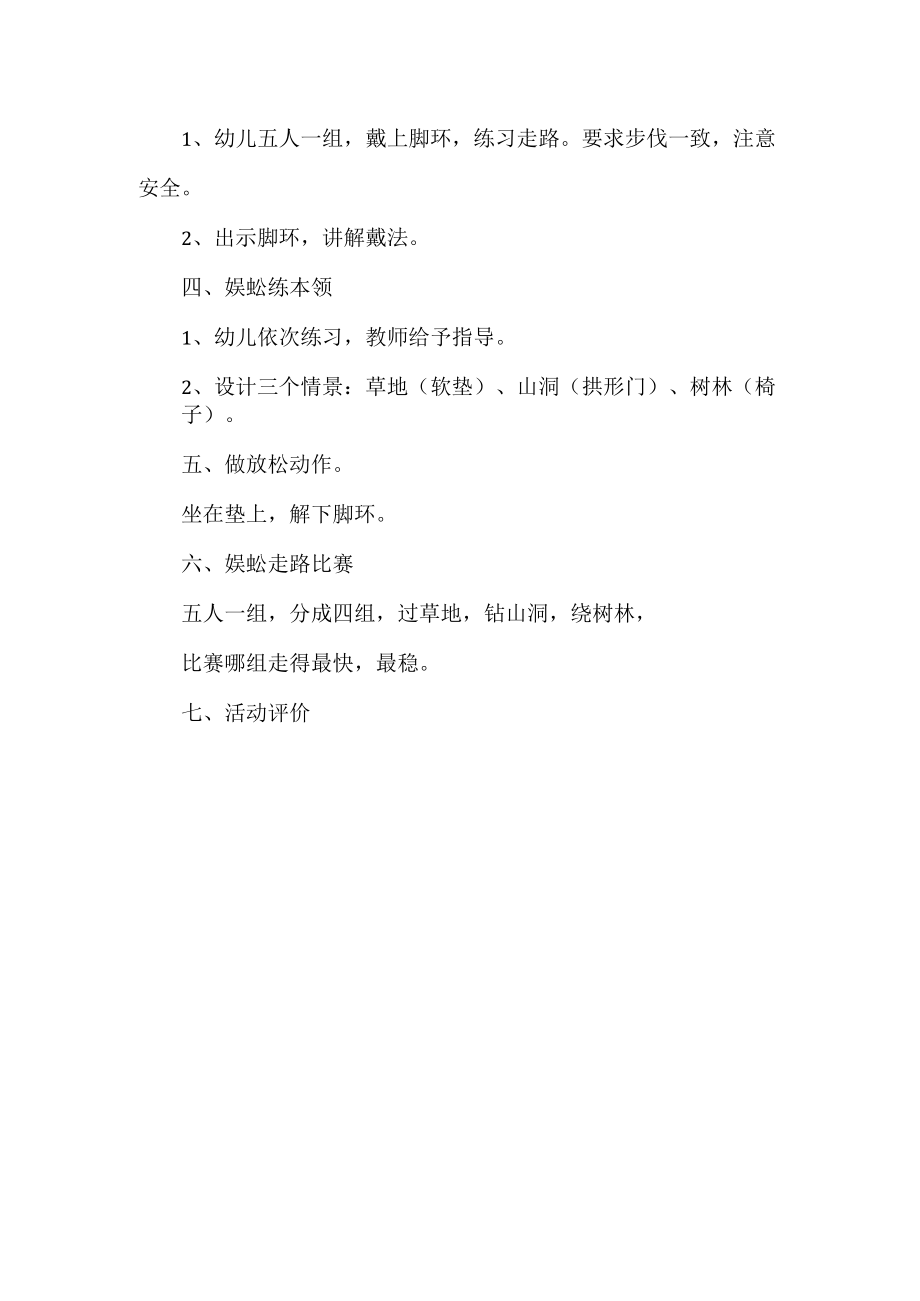 1、幼儿五人一组，戴上脚环，练习走路。要求步伐一致，注意安全。

2、出示脚环，讲解戴法。

四、娱蚣练本领

1、幼儿依次练习，教师给予指导。

2、设计三个情景：草地（软垫）、山洞（拱形门）、树林（椅子）。

五、做放松动作。

坐在垫上，解下脚环。

六、娱蚣走路比赛

五人一组，分成四组，过草地，钻山洞，绕树林，

比赛哪组走得最快，最稳。

七、活动评价